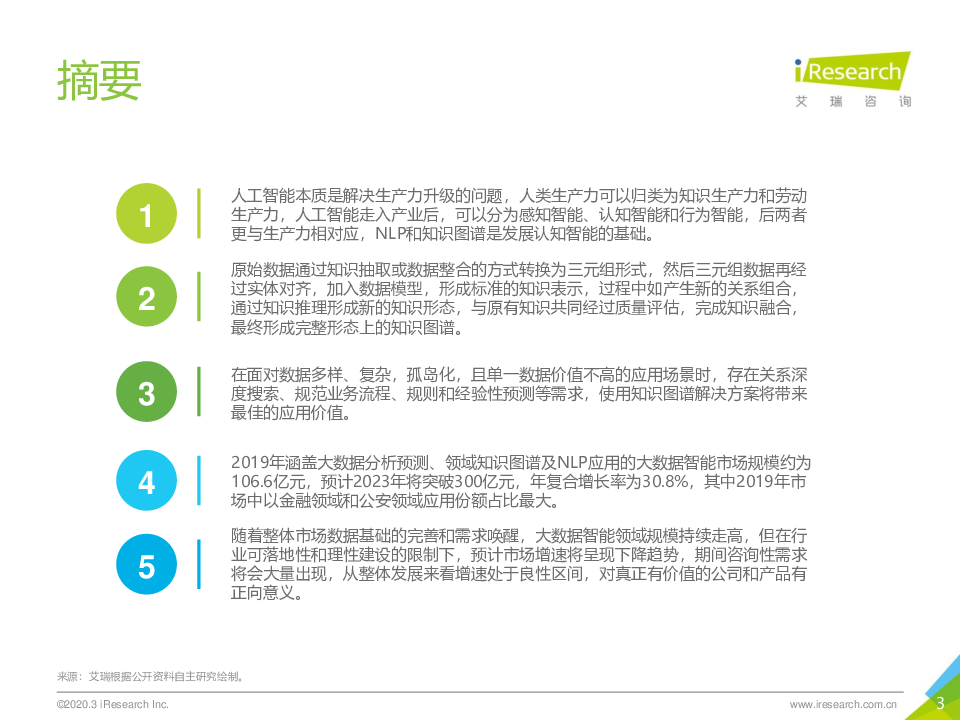 摘要

iResearch
艾 瑞 咨 询

1

人工智能本质是解决生产力升级的问题，人类生产力可以归类为知识生产力和劳动生产力，人工智能走入产业后，可以分为感知智能、认知智能和行为智能，后两者更与生产力相对应，NLP和知识图谱是发展认知智能的基础。

2

原始数据通过知识抽取或数据整合的方式转换为三元组形式，然后三元组数据再经过实体对齐，加入数据模型，形成标准的知识表示，过程中如产生新的关系组合，通过知识推理形成新的知识形态，与原有知识共同经过质量评估，完成知识融合，最终形成完整形态上的知识图谱。

3

在面对数据多样、复杂，孤岛化，且单一数据价值不高的应用场景时，存在关系深度搜索、规范业务流程、规则和经验性预测等需求，使用知识图谱解决方案将带来最佳的应用价值。

4

2019年涵盖大数据分析预测、领域知识图谱及NLP应用的大数据智能市场规模约为106.6亿元，预计2023年将突破300亿元，年复合增长率为30.8%，其中2019年市场中以金融领域和公安领域应用份额占比最大。

5

随着整体市场数据基础的完善和需求唤醒，大数据智能领域规模持续走高，但在行业可落地性和理性建设的限制下，预计市场增速将呈现下降趋势，期间咨询性需求将会大量出现，从整体发展来看增速处于良性区间，对真正有价值的公司和产品有正向意义。

来源：艾瑞根据公开资料自主研究绘制。

©2020.3 iResearch Inc.

www.iresearch.com.cn

3